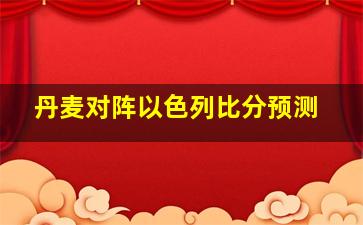 丹麦对阵以色列比分预测